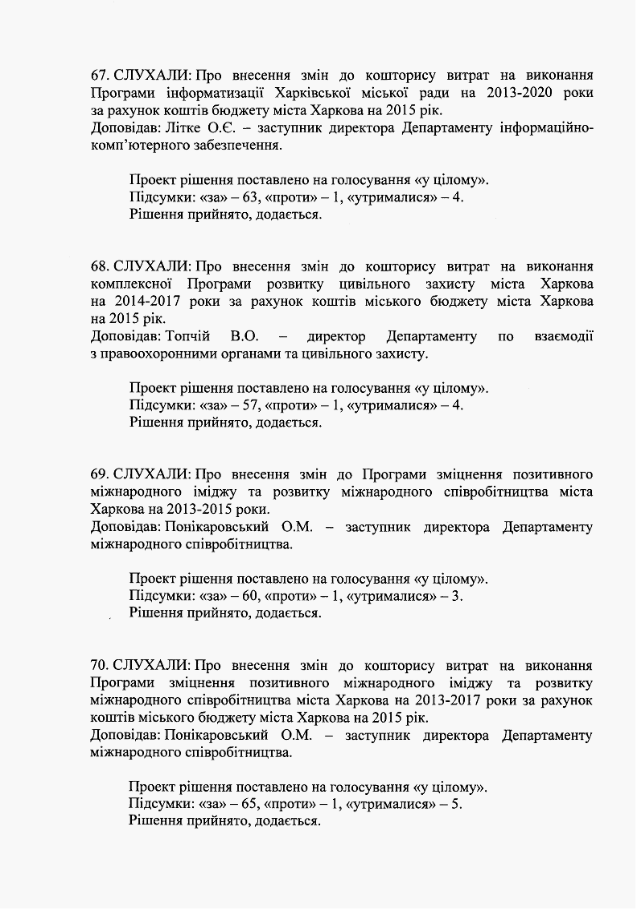 67. СЛУХАЛИ: Про внесення змін до кошторису витрат на виконання Програми інформатизації Харківської міської ради на 2013-2020 роки за рахунок коштів бюджету міста Харкова на 2015 рік.
Доповідав: Літке О.Є. – заступник директора Департаменту інформаційно-комп'ютерного забезпечення.

Проект рішення поставлено на голосування «у цілому».
Підсумки: «за» – 63, «проти» – 1, «утрималися» – 4.
Рішення прийнято, додається.

68. СЛУХАЛИ: Про внесення змін до кошторису витрат на виконання комплексної Програми розвитку цивільного захисту міста Харкова на 2014-2017 роки за рахунок коштів міського бюджету міста Харкова на 2015 рік.
Доповідав: Топчій В.О. – директор Департаменту по взаємодії з правоохоронними органами та цивільного захисту.

Проект рішення поставлено на голосування «у цілому».
Підсумки: «за» – 57, «проти» – 1, «утрималися» – 4.
Рішення прийнято, додається.

69. СЛУХАЛИ: Про внесення змін до Програми зміцнення позитивного міжнародного іміджу та розвитку міжнародного співробітництва міста Харкова на 2013-2015 роки.
Доповідав: Понікаровський О.М. – заступник директора Департаменту міжнародного співробітництва.

Проект рішення поставлено на голосування «у цілому».
Підсумки: «за» – 60, «проти» – 1, «утрималися» – 3.
Рішення прийнято, додається.

70. СЛУХАЛИ: Про внесення змін до кошторису витрат на виконання Програми зміцнення позитивного міжнародного іміджу та розвитку міжнародного співробітництва міста Харкова на 2013-2017 роки за рахунок коштів міського бюджету міста Харкова на 2015 рік.
Доповідав: Понікаровський О.М. – заступник директора Департаменту міжнародного співробітництва.

Проект рішення поставлено на голосування «у цілому».
Підсумки: «за» – 65, «проти» – 1, «утрималися» – 5.
Рішення прийнято, додається.